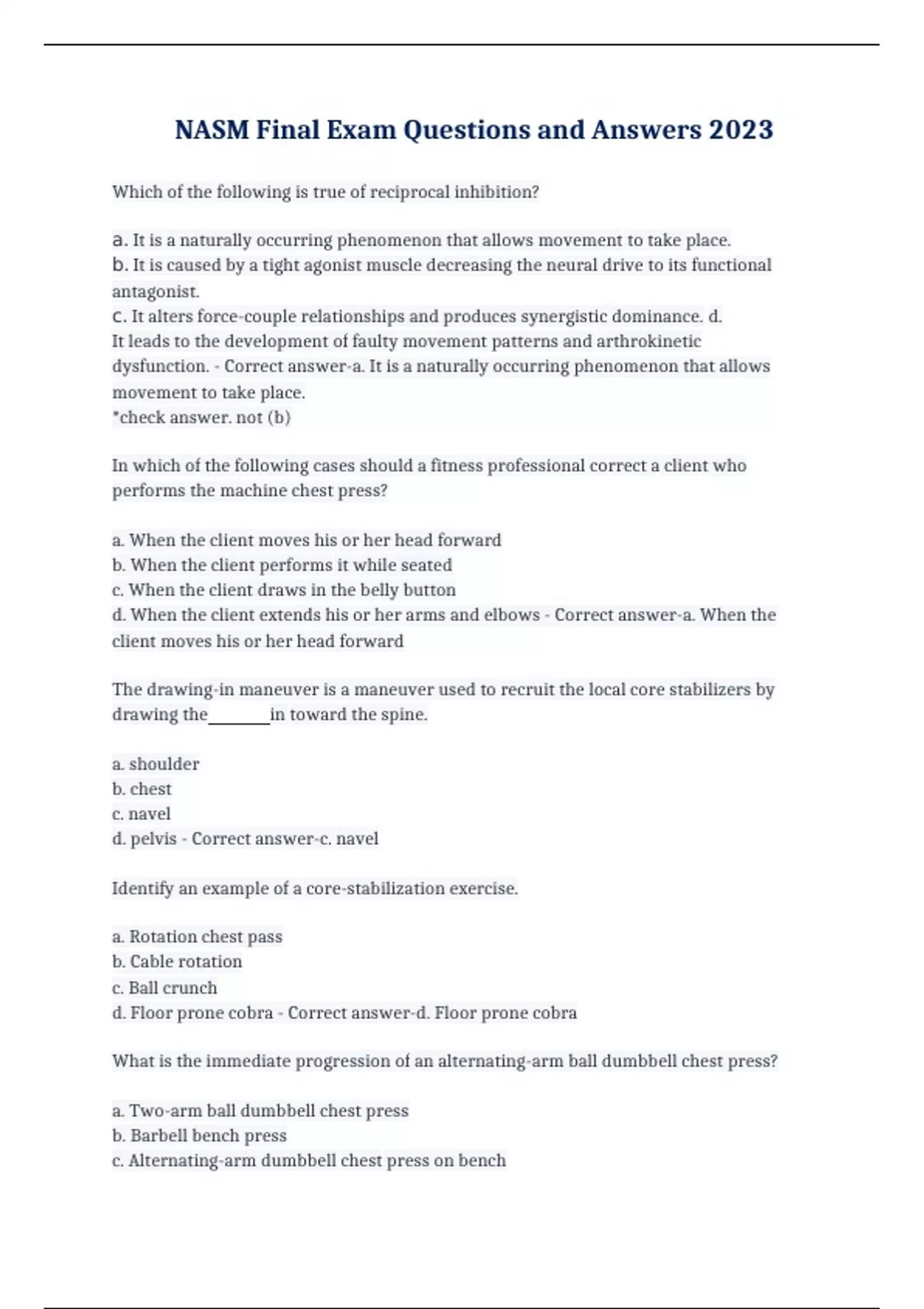 NASM Final Exam Questions and Answers 2023

Which of the following is true of reciprocal inhibition?

a. It is a naturally occurring phenomenon that allows movement to take place.
b. It is caused by a tight agonist muscle decreasing the neural drive to its functional antagonist.
c. It alters force-couple relationships and produces synergistic dominance. d. It leads to the development of faulty movement patterns and arthrokinetic dysfunction. - Correct answer-a. It is a naturally occurring phenomenon that allows movement to take place.
*check answer. not (b)

In which of the following cases should a fitness professional correct a client who performs the machine chest press?

a. When the client moves his or her head forward
b. When the client performs it while seated
c. When the client draws in the belly button
d. When the client extends his or her arms and elbows - Correct answer-a. When the client moves his or her head forward

The drawing-in maneuver is a maneuver used to recruit the local core stabilizers by drawing the________in toward the spine.

a. shoulder
b. chest
c. navel
d. pelvis - Correct answer-c. navel

Identify an example of a core-stabilization exercise.

a. Rotation chest pass
b. Cable rotation
c. Ball crunch
d. Floor prone cobra - Correct answer-d. Floor prone cobra

What is the immediate progression of an alternating-arm ball dumbbell chest press?

a. Two-arm ball dumbbell chest press
b. Barbell bench press
c. Alternating-arm dumbbell chest press on bench